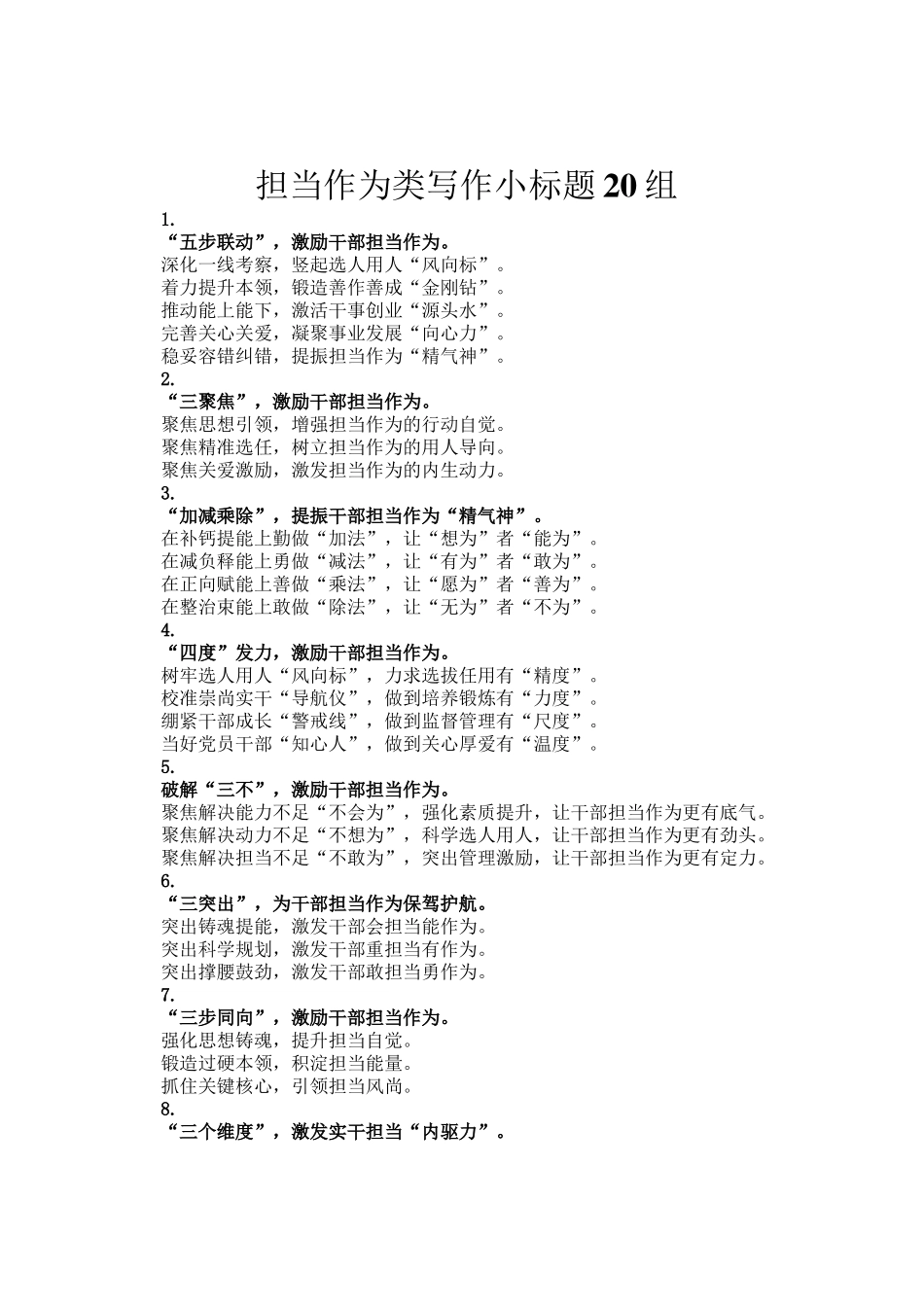 担当作为类写作小标题20组

1.
“五步联动”，激励干部担当作为。
深化一线考察，竖起选人用人“风向标”。
着力提升本领，锻造善作善成“金刚钻”。
推动能上能下，激活干事创业“源头水”。
完善关心关爱，凝聚事业发展“向心力”。
稳妥容错纠错，提振担当作为“精气神”。
2.
“三聚焦”，激励干部担当作为。
聚焦思想引领，增强担当作为的行动自觉。
聚焦精准选任，树立担当作为的用人导向。
聚焦关爱激励，激发担当作为的内生动力。
3.
“加减乘除”，提振干部担当作为“精气神”。
在补钙提能上勤做“加法”，让“想为”者“能为”。
在减负释能上勇做“减法”，让“有为”者“敢为”。
在正向赋能上善做“乘法”，让“愿为”者“善为”。
在整治束能上敢做“除法”，让“无为”者“不为”。
4.
“四度”发力，激励干部担当作为。
树牢选人用人“风向标”，力求选拔任用有“精度”。
校准崇尚实干“导航仪”，做到培养锻炼有“力度”。
绷紧干部成长“警戒线”，做到监督管理有“尺度”。
当好党员干部“知心人”，做到关心厚爱有“温度”。
5.
破解“三不”，激励干部担当作为。
聚焦解决能力不足“不会为”，强化素质提升，让干部担当作为更有底气。
聚焦解决动力不足“不想为”，科学选人用人，让干部担当作为更有劲头。
聚焦解决担当不足“不敢为”，突出管理激励，让干部担当作为更有定力。
6.
“三突出”，为干部担当作为保驾护航。
突出铸魂提能，激发干部会担当能作为。
突出科学规划，激发干部重担当有作为。
突出撑腰鼓劲，激发干部敢担当勇作为。
7.
“三步同向”，激励干部担当作为。
强化思想铸魂，提升担当自觉。
锻造过硬本领，积淀担当能量。
抓住关键核心，引领担当风尚。
8.
“三个维度”，激发实干担当“内驱力”。